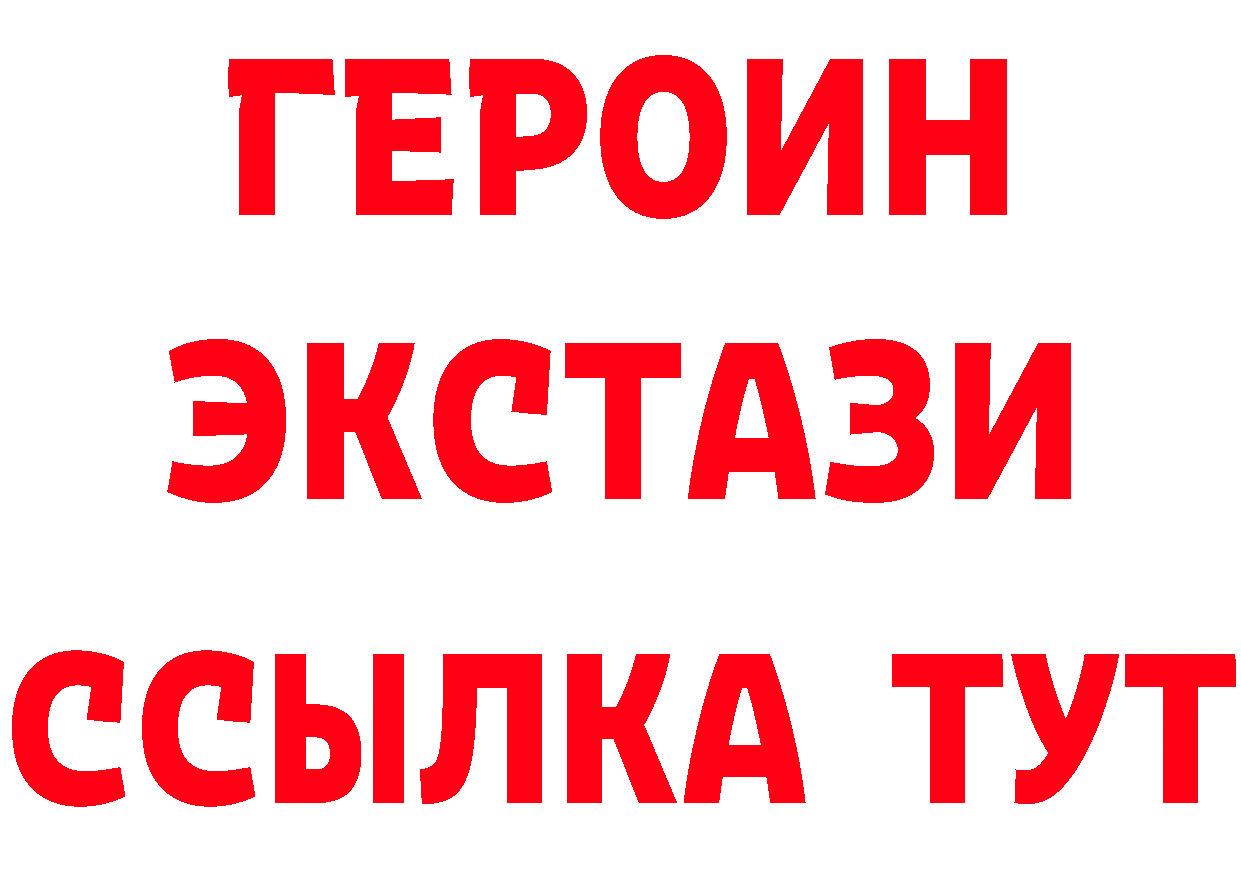 ГЕРОИН ЭКСТАЗИ ССЫЛКА ТУТ